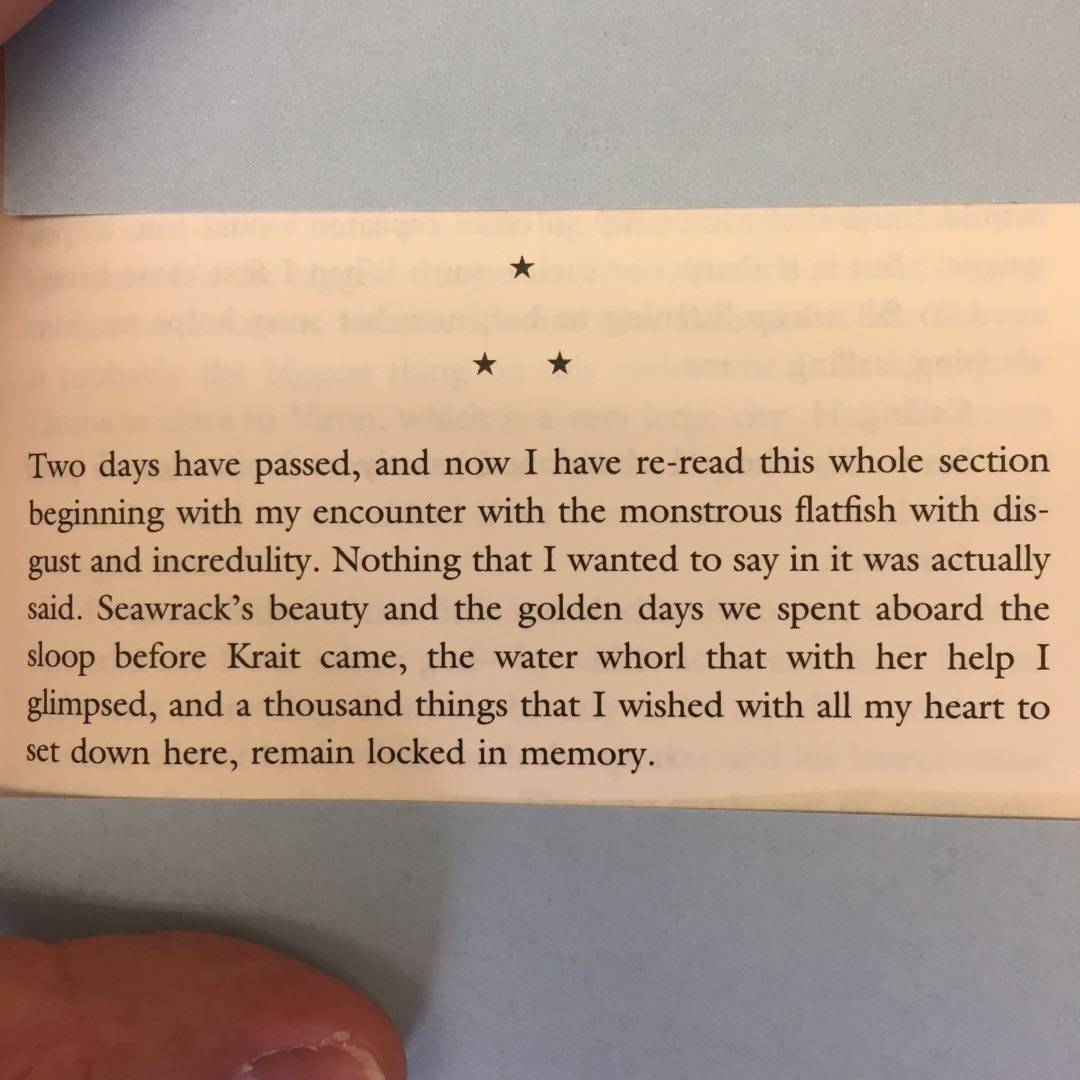 ★

★ ★

Two days have passed, and now I have re-read this whole section beginning with my encounter with the monstrous flatfish with disgust and incredulity. Nothing that I wanted to say in it was actually said. Seawrack's beauty and the golden days we spent aboard the sloop before Krait came, the water whorl that with her help I glimpsed, and a thousand things that I wished with all my heart to set down here, remain locked in memory.